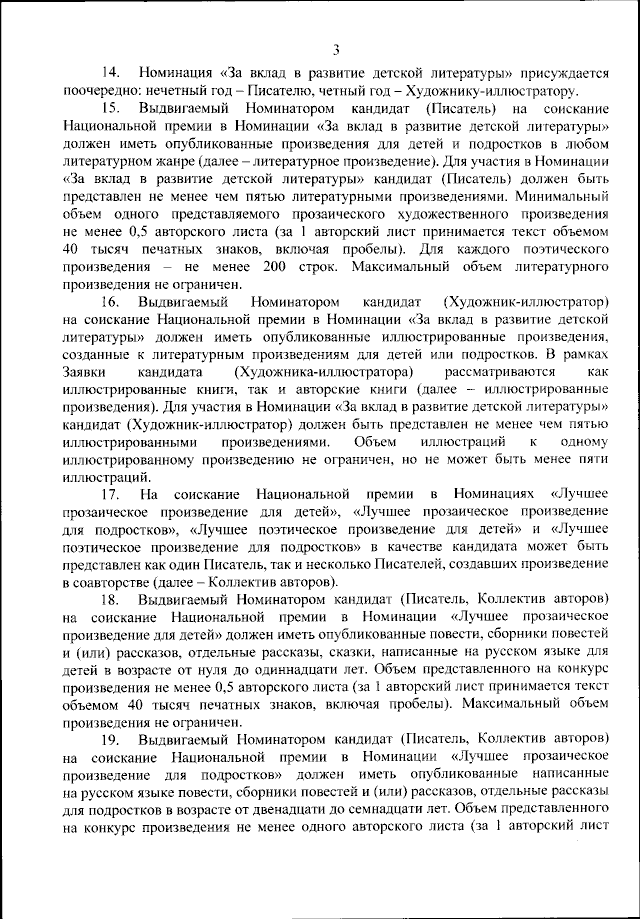 3

14. Номинация «За вклад в развитие детской литературы» присуждается поочередно: нечетный год – Писателю, четный год – Художнику-иллюстратору.

15. Выдвигаемый Номинатором кандидат (Писатель) на соискание Национальной премии в Номинации «За вклад в развитие детской литературы» должен иметь опубликованные произведения для детей и подростков в любом литературном жанре (далее – литературное произведение). Для участия в Номинации «За вклад в развитие детской литературы» кандидат (Писатель) должен быть представлен не менее чем пятью литературными произведениями. Минимальный объем одного представляемого прозаического художественного произведения не менее 0,5 авторского листа (за 1 авторский лист принимается текст объемом 40 тысяч печатных знаков, включая пробелы). Для каждого поэтического произведения – не менее 200 строк. Максимальный объем литературного произведения не ограничен.

16. Выдвигаемый Номинатором кандидат (Художник-иллюстратор) на соискание Национальной премии в Номинации «За вклад в развитие детской литературы» должен иметь опубликованные иллюстрированные произведения, созданные к литературным произведениям для детей или подростков. В рамках Заявки кандидата (Художника-иллюстратора) рассматриваются как иллюстрированные книги, так и авторские книги (далее – иллюстрированные произведения). Для участия в Номинации «За вклад в развитие детской литературы» кандидат (Художник-иллюстратор) должен быть представлен не менее чем пятью иллюстрированными произведениями. Объем иллюстраций к одному иллюстрированному произведению не ограничен, но не может быть менее пяти иллюстраций.

17. На соискание Национальной премии в Номинациях «Лучшее прозаическое произведение для детей», «Лучшее прозаическое произведение для подростков», «Лучшее поэтическое произведение для детей» и «Лучшее поэтическое произведение для подростков» в качестве кандидата может быть представлен как один Писатель, так и несколько Писателей, создавших произведение в соавторстве (далее – Коллектив авторов).

18. Выдвигаемый Номинатором кандидат (Писатель, Коллектив авторов) на соискание Национальной премии в Номинации «Лучшее прозаическое произведение для детей» должен иметь опубликованные повести, сборники повестей и (или) рассказов, отдельные рассказы, сказки, написанные на русском языке для детей в возрасте от нуля до одиннадцати лет. Объем представленного на конкурс произведения не менее 0,5 авторского листа (за 1 авторский лист принимается текст объемом 40 тысяч печатных знаков, включая пробелы). Максимальный объем произведения не ограничен.

19. Выдвигаемый Номинатором кандидат (Писатель, Коллектив авторов) на соискание Национальной премии в Номинации «Лучшее прозаическое произведение для подростков» должен иметь опубликованные написанные на русском языке повести, сборники повестей и (или) рассказов, отдельные рассказы для подростков в возрасте от двенадцати до семнадцати лет. Объем представленного на конкурс произведения не менее одного авторского листа (за 1 авторский лист